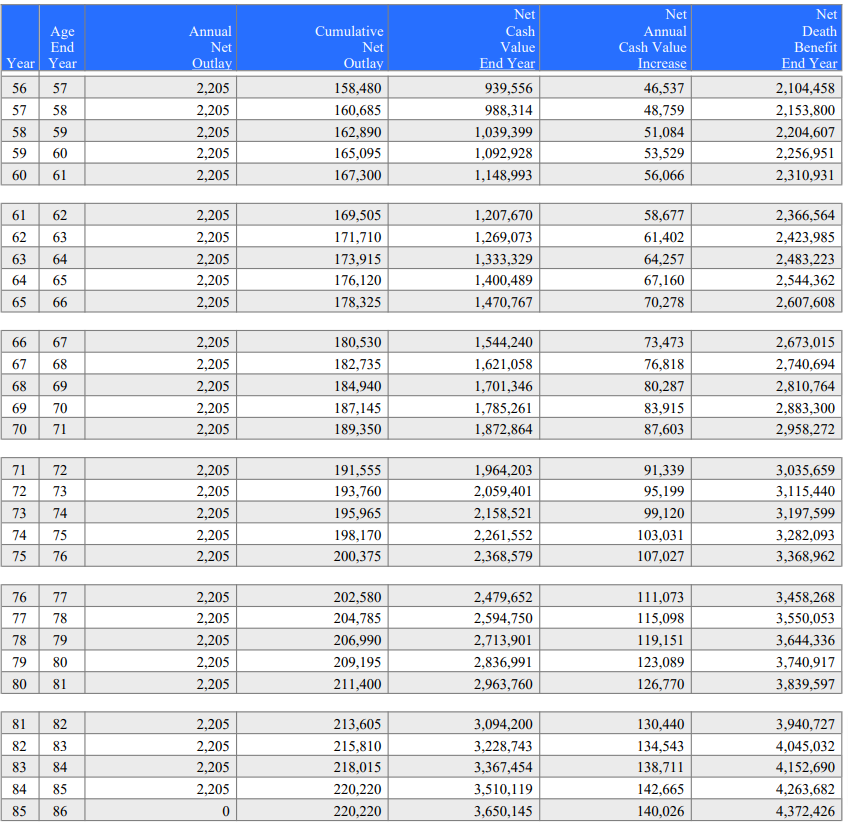 | Year | Age End Year | Annual Net Outlay | Cumulative Net Outlay | Net Cash Value End Year | Net Annual Cash Value Increase | Net Death Benefit End Year |
|---|---|---|---|---|---|---|
| 56 | 57 | 2,205 | 158,480 | 939,556 | 46,537 | 2,104,458 |
| 57 | 58 | 2,205 | 160,685 | 988,314 | 48,759 | 2,153,800 |
| 58 | 59 | 2,205 | 162,890 | 1,039,399 | 51,084 | 2,204,607 |
| 59 | 60 | 2,205 | 165,095 | 1,092,928 | 53,529 | 2,256,951 |
| 60 | 61 | 2,205 | 167,300 | 1,148,993 | 56,066 | 2,310,931 |
| 61 | 62 | 2,205 | 169,505 | 1,207,670 | 58,677 | 2,366,564 |
| 62 | 63 | 2,205 | 171,710 | 1,269,073 | 61,402 | 2,423,985 |
| 63 | 64 | 2,205 | 173,915 | 1,333,329 | 64,257 | 2,483,223 |
| 64 | 65 | 2,205 | 176,120 | 1,400,489 | 67,160 | 2,544,362 |
| 65 | 66 | 2,205 | 178,325 | 1,470,767 | 70,278 | 2,607,608 |
| 66 | 67 | 2,205 | 180,530 | 1,544,240 | 73,473 | 2,673,015 |
| 67 | 68 | 2,205 | 182,735 | 1,621,058 | 76,818 | 2,740,694 |
| 68 | 69 | 2,205 | 184,940 | 1,701,346 | 80,287 | 2,810,764 |
| 69 | 70 | 2,205 | 187,145 | 1,785,261 | 83,915 | 2,883,300 |
| 70 | 71 | 2,205 | 189,350 | 1,872,864 | 87,603 | 2,958,272 |
| 71 | 72 | 2,205 | 191,555 | 1,964,203 | 91,339 | 3,035,659 |
| 72 | 73 | 2,205 | 193,760 | 2,059,401 | 95,199 | 3,115,440 |
| 73 | 74 | 2,205 | 195,965 | 2,158,521 | 99,120 | 3,197,599 |
| 74 | 75 | 2,205 | 198,170 | 2,261,552 | 103,031 | 3,282,093 |
| 75 | 76 | 2,205 | 200,375 | 2,368,579 | 107,027 | 3,368,962 |
| 76 | 77 | 2,205 | 202,580 | 2,479,652 | 111,073 | 3,458,268 |
| 77 | 78 | 2,205 | 204,785 | 2,594,750 | 115,098 | 3,550,053 |
| 78 | 79 | 2,205 | 206,990 | 2,713,901 | 119,151 | 3,644,336 |
| 79 | 80 | 2,205 | 209,195 | 2,836,991 | 123,089 | 3,740,917 |
| 80 | 81 | 2,205 | 211,400 | 2,963,760 | 126,770 | 3,839,597 |
| 81 | 82 | 2,205 | 213,605 | 3,094,200 | 130,440 | 3,940,727 |
| 82 | 83 | 2,205 | 215,810 | 3,228,743 | 134,543 | 4,045,032 |
| 83 | 84 | 2,205 | 218,015 | 3,367,454 | 138,711 | 4,152,690 |
| 84 | 85 | 2,205 | 220,220 | 3,510,119 | 142,665 | 4,263,682 |
| 85 | 86 | 0 | 220,220 | 3,650,145 | 140,026 | 4,372,426 |